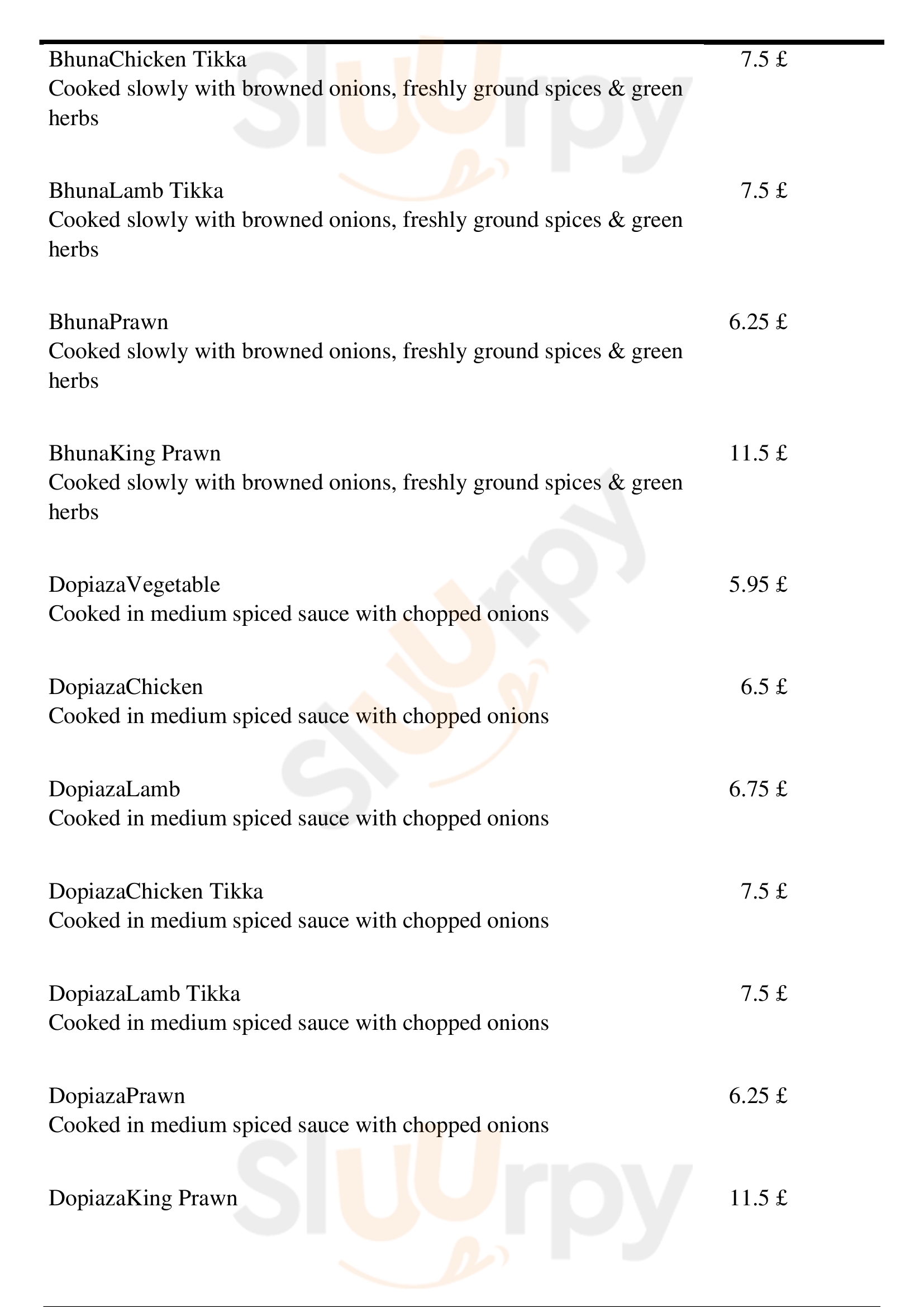 BhunaChicken Tikka 7.5 £
Cooked slowly with browned onions, freshly ground spices & green herbs

BhunaLamb Tikka 7.5 £
Cooked slowly with browned onions, freshly ground spices & green herbs

BhunaPrawn 6.25 £
Cooked slowly with browned onions, freshly ground spices & green herbs

BhunaKing Prawn 11.5 £
Cooked slowly with browned onions, freshly ground spices & green herbs

DopiazaVegetable 5.95 £
Cooked in medium spiced sauce with chopped onions

DopiazaChicken 6.5 £
Cooked in medium spiced sauce with chopped onions

DopiazaLamb 6.75 £
Cooked in medium spiced sauce with chopped onions

DopiazaChicken Tikka 7.5 £
Cooked in medium spiced sauce with chopped onions

DopiazaLamb Tikka 7.5 £
Cooked in medium spiced sauce with chopped onions

DopiazaPrawn 6.25 £
Cooked in medium spiced sauce with chopped onions

DopiazaKing Prawn 11.5 £

Slurpy Slurpy Slurpy